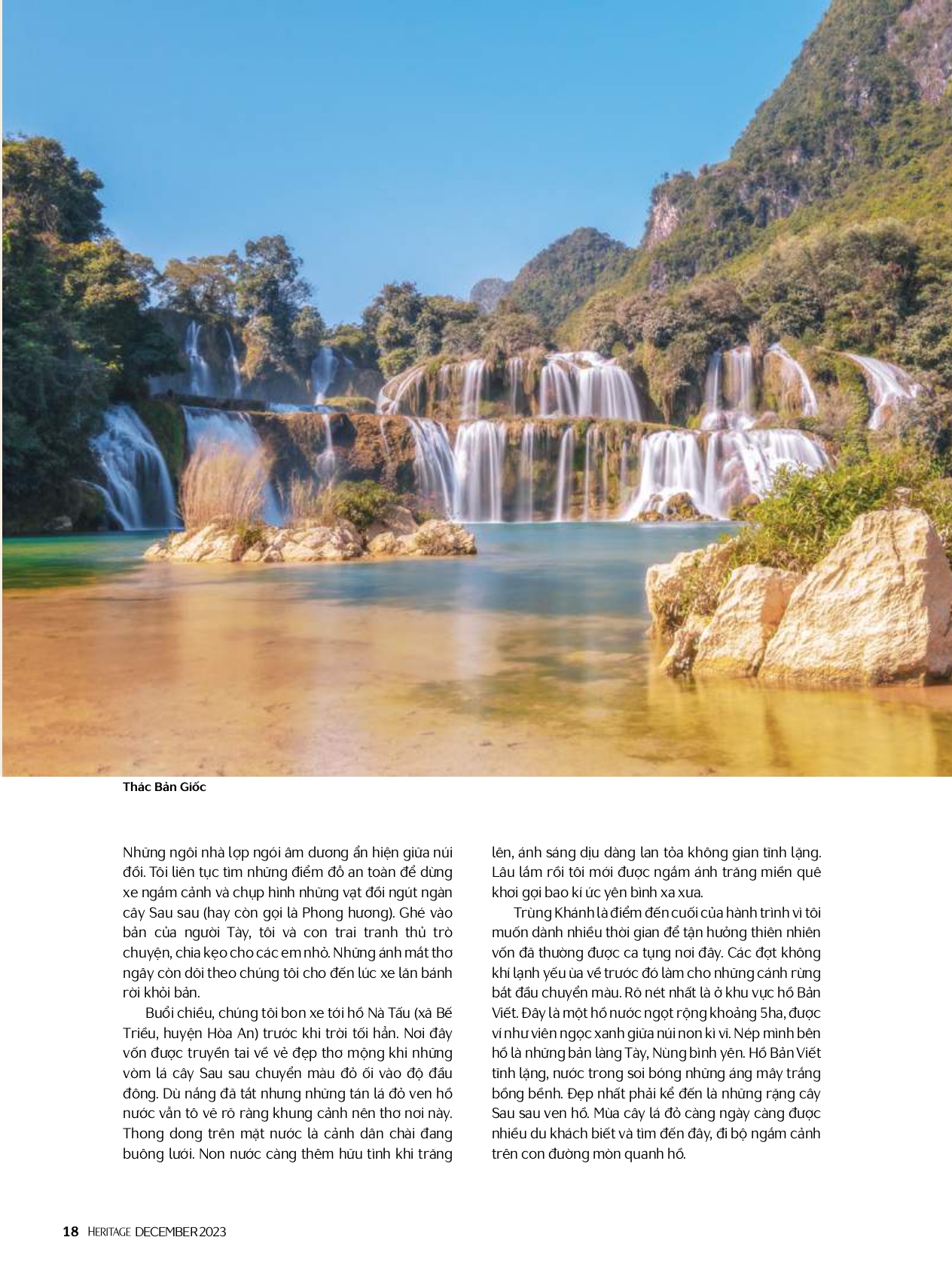 Thác Bản Giốc

Những ngôi nhà lợp ngói âm dương ẩn hiện giữa núi đồi. Tôi liên tục tìm những điểm đỗ an toàn để dừng xe ngắm cảnh và chụp hình những vạt đồi ngút ngàn cây Sau sau (hay còn gọi là Phong hương). Ghé vào bản của người Tày, tôi và con trai tranh thủ trò chuyện, chia kẹo cho các em nhỏ. Những ánh mắt thơ ngây còn dõi theo chúng tôi cho đến lúc xe lăn bánh rời khỏi bản.

Buổi chiều, chúng tôi bon xe tới hồ Nà Tấu (xã Bế Triều, huyện Hòa An) trước khi trời tối hẳn. Nơi đây vốn được truyền tai về vẻ đẹp thơ mộng khi những vòm lá cây Sau sau chuyển màu đỏ ối vào độ đầu đông. Dù nắng đã tắt nhưng những tán lá đỏ ven hồ nước vẫn tô vẽ rõ ràng khung cảnh nên thơ nơi này. Thong dong trên mặt nước là cảnh dân chài đang buông lưới. Non nước càng thêm hữu tình khi trăng lên, ánh sáng dịu dàng lan tỏa không gian tĩnh lặng. Lâu lắm rồi tôi mới được ngắm ánh trăng miền quê khơi gợi bao kí ức yên bình xa xưa.

Trùng Khánh là điểm đến cuối của hành trình vì tôi muốn dành nhiều thời gian để tận hưởng thiên nhiên vốn đã thường được ca tụng nơi đây. Các đợt không khí lạnh yếu ùa về trước đó làm cho những cánh rừng bắt đầu chuyển màu. Rõ nét nhất là ở khu vực hồ Bản Viết. Đây là một hồ nước ngọt rộng khoảng 5ha, được ví như viên ngọc xanh giữa núi non kì vĩ. Nép mình bên hồ là những bản làng Tày, Nùng bình yên. Hồ Bản Viết tĩnh lặng, nước trong soi bóng những áng mây trắng bồng bềnh. Đẹp nhất phải kể đến là những rặng cây Sau sau ven hồ. Mùa cây lá đỏ càng ngày càng được nhiều du khách biết và tìm đến đây, đi bộ ngắm cảnh trên con đường mòn quanh hồ.

18 HERITAGE DECEMBER 2023